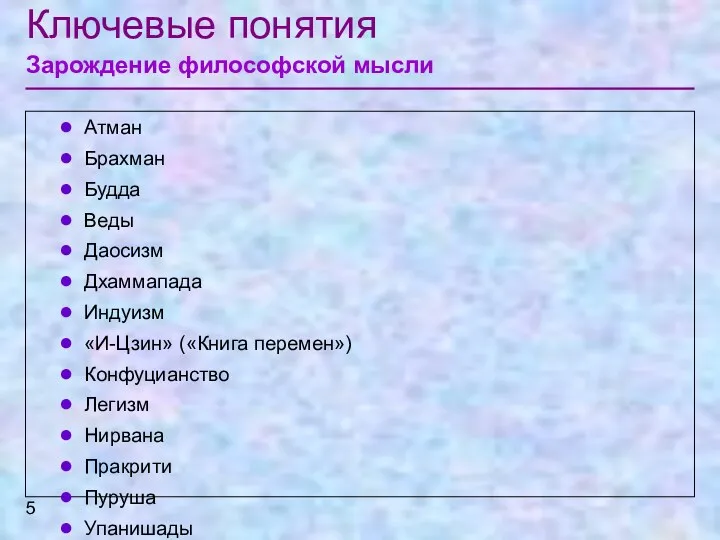 Ключевые понятия
Зарождение философской мысли

- Атман
- Брахман
- Будда
- Веды
- Даосизм
- Дхаммапада
- Индуизм
- «И-Цзин» («Книга перемен»)
- Конфуцианство
- Легизм
- Нирвана
- Пракрити
- Пуруша
- Упанишады

5